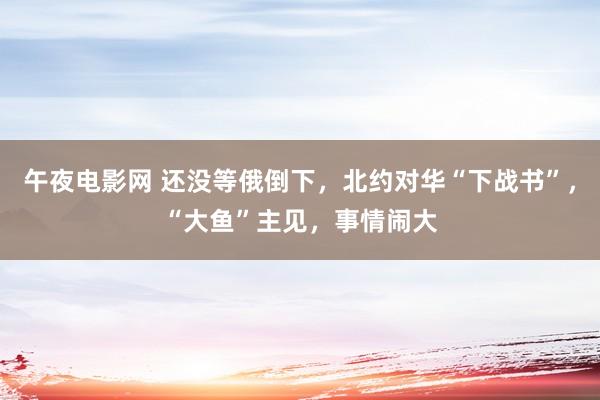 午夜电影网 还没等俄倒下，北约对华“下战书”，“大鱼”主见，事情闹大